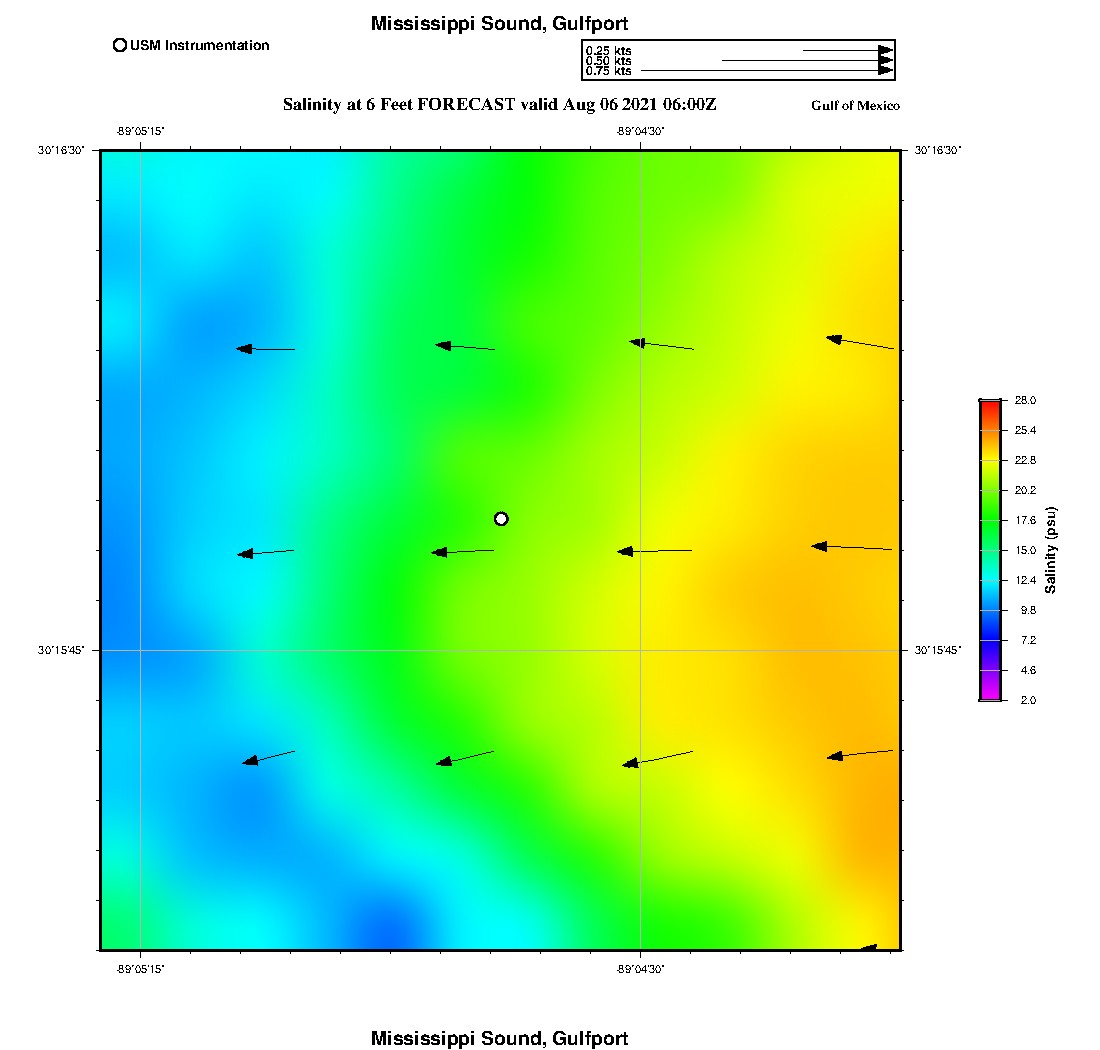 Mississippi Sound, Gulfport

USM Instrumentation

0.25 kts
0.50 kts
0.75 kts

Salinity at 6 Feet FORECAST valid Aug 06 2021 06:00Z

Gulf of Mexico

-89°05'15"
-89°04'30"

30°16'30"
30°16'30"

30°15'45"
30°15'45"

-89°05'15"
-89°04'30"

28.0
25.4
22.8
20.2
17.6
15.0
12.4
9.8
7.2
4.6
2.0

Salinity (psu)

Mississippi Sound, Gulfport